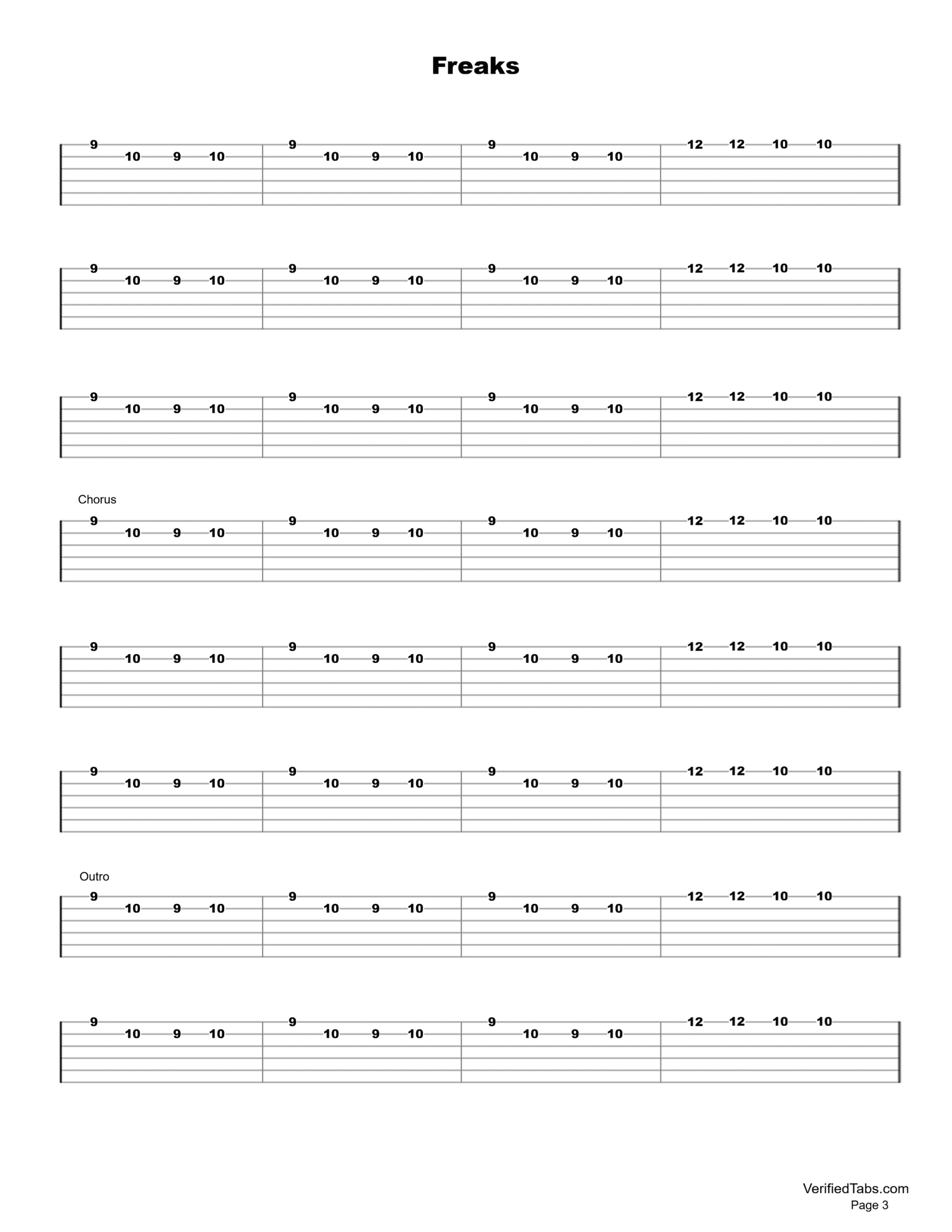 Freaks

9 10 9 10 9 10 9 10 9 10 9 10 12 12 10 10

9 10 9 10 9 10 9 10 9 10 9 10 12 12 10 10

9 10 9 10 9 10 9 10 9 10 9 10 12 12 10 10

Chorus

9 10 9 10 9 10 9 10 9 10 9 10 12 12 10 10

9 10 9 10 9 10 9 10 9 10 9 10 12 12 10 10

9 10 9 10 9 10 9 10 9 10 9 10 12 12 10 10

Outro

9 10 9 10 9 10 9 10 9 10 9 10 12 12 10 10

9 10 9 10 9 10 9 10 9 10 9 10 12 12 10 10

VerifiedTabs.com
Page 3